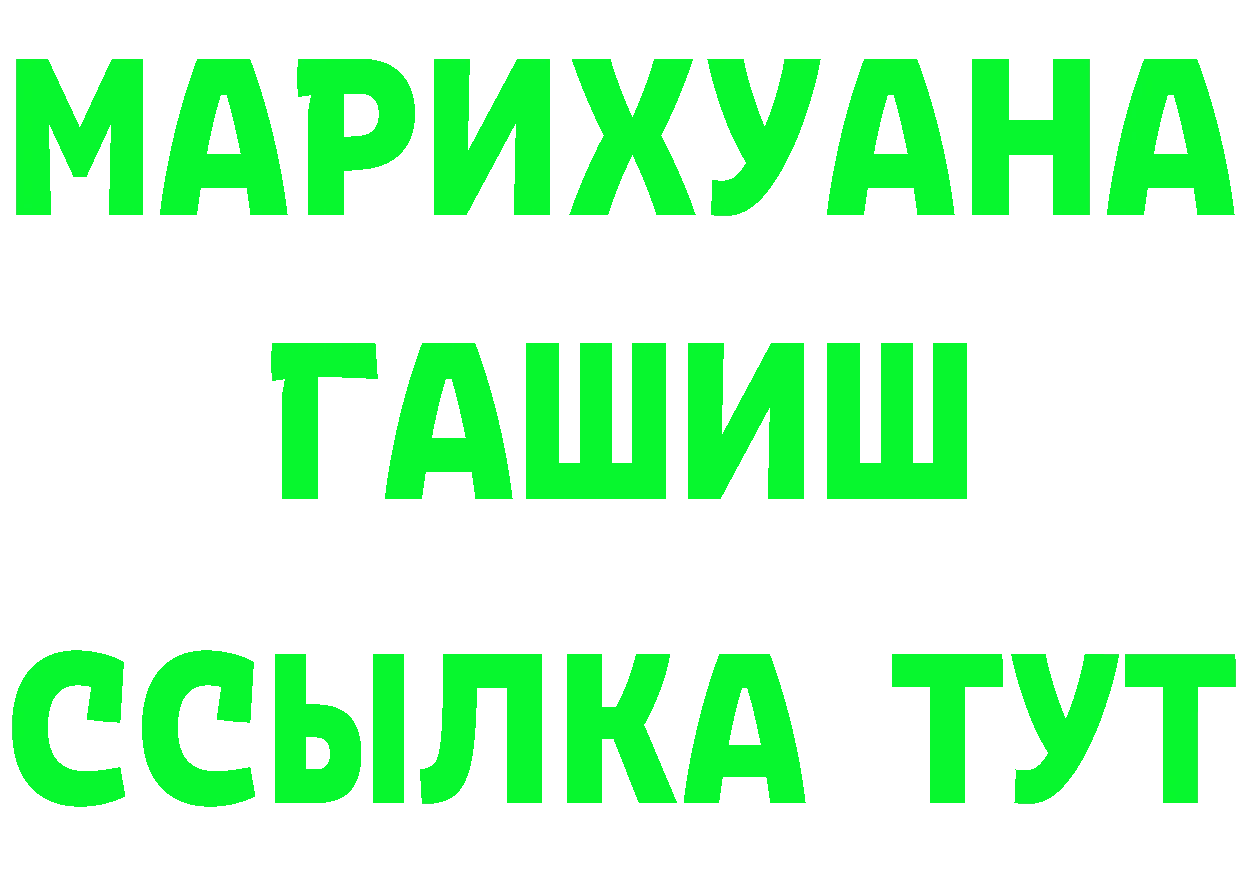 МАРИХУАНА
ГАШИШ
ССЫЛКА ТУТ